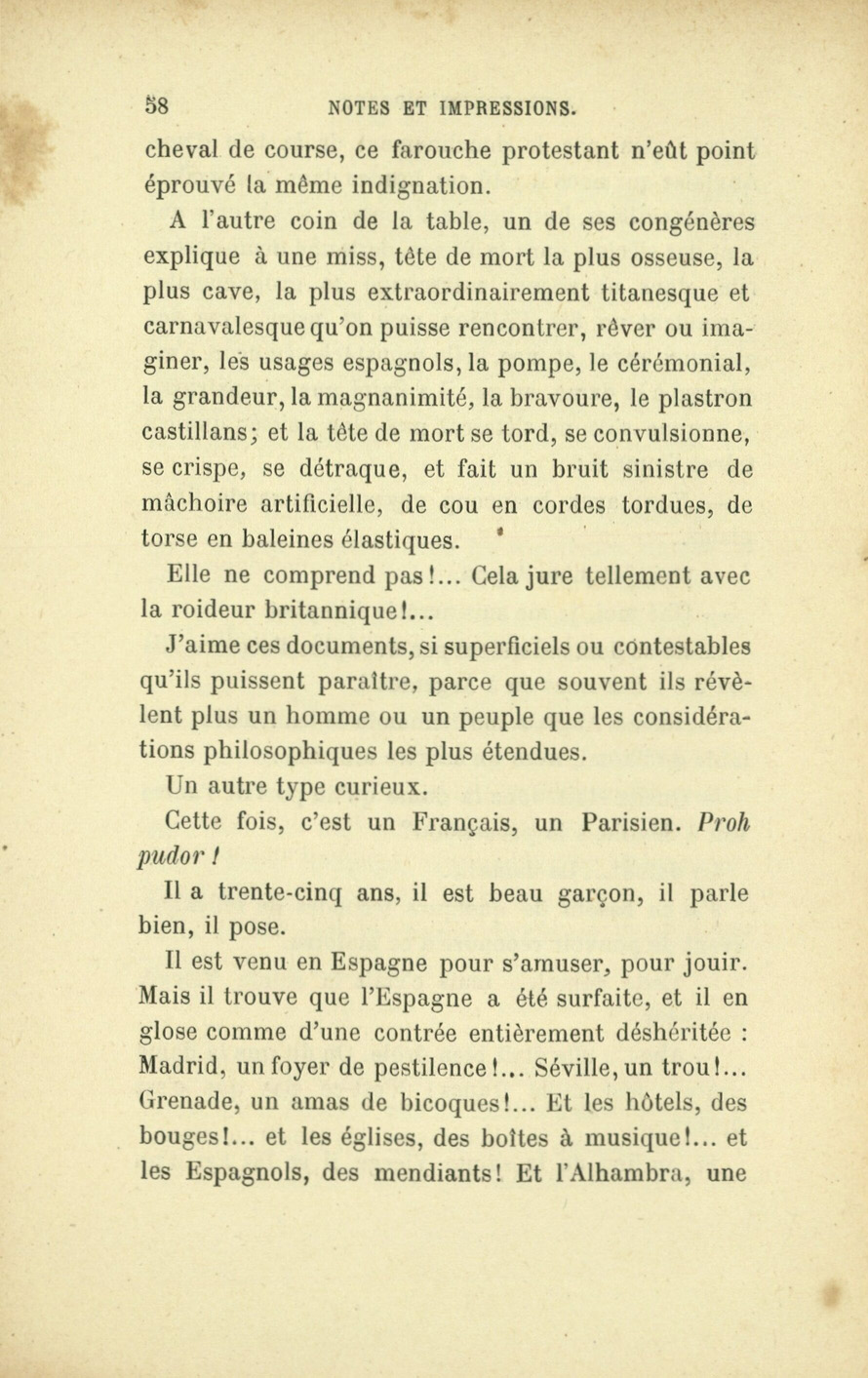 58 NOTES ET IMPRESSIONS.

cheval de course, ce farouche protestant n'eût point éprouvé la même indignation.

A l'autre coin de la table, un de ses congénères explique à une miss, tête de mort la plus osseuse, la plus cave, la plus extraordinairement titanesque et carnavalesque qu'on puisse rencontrer, rêver ou imaginer, les usages espagnols, la pompe, le cérémonial, la grandeur, la magnanimité, la bravoure, le plastron castillans; et la tête de mort se tord, se convulsionne, se crispe, se détraque, et fait un bruit sinistre de mâchoire artificielle, de cou en cordes tordues, de torse en baleines élastiques.

Elle ne comprend pas!... Cela jure tellement avec la roideur britannique!...

J'aime ces documents, si superficiels ou contestables qu'ils puissent paraître, parce que souvent ils révèlent plus un homme ou un peuple que les considérations philosophiques les plus étendues.

Un autre type curieux.

Cette fois, c'est un Français, un Parisien. Proh pudor!

Il a trente-cinq ans, il est beau garçon, il parle bien, il pose.

Il est venu en Espagne pour s'amuser, pour jouir. Mais il trouve que l'Espagne a été surfaite, et il en glose comme d'une contrée entièrement déshéritée : Madrid, un foyer de pestilence!... Séville, un trou!... Grenade, un amas de bicoques!... Et les hôtels, des bouges!... et les églises, des boîtes à musique!... et les Espagnols, des mendiants! Et l'Alhambra, une